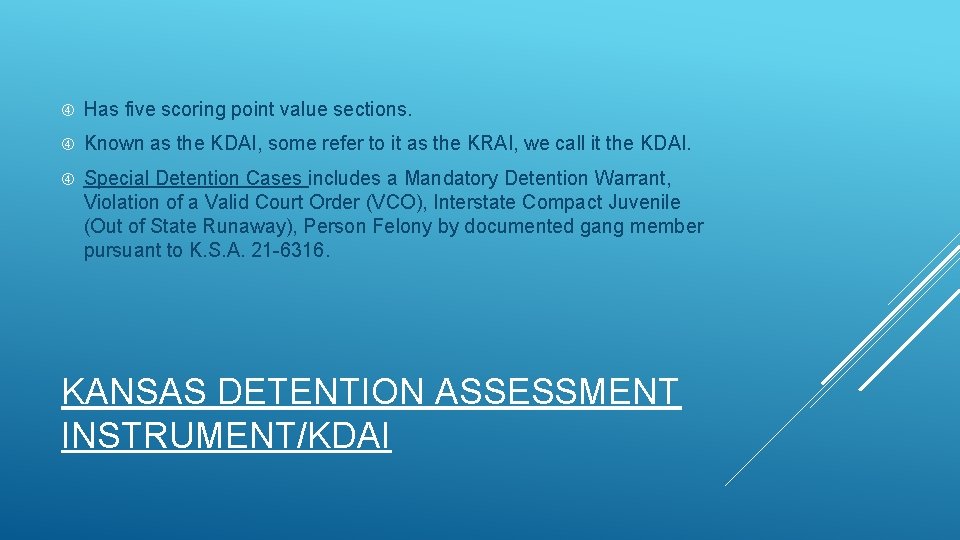 Has five scoring point value sections.

Known as the KDAI, some refer to it as the KRAI, we call it the KDAI.

Special Detention Cases includes a Mandatory Detention Warrant, Violation of a Valid Court Order (VCO), Interstate Compact Juvenile (Out of State Runaway), Person Felony by documented gang member pursuant to K.S.A. 21-6316.

KANSAS DETENTION ASSESSMENT INSTRUMENT/KDAI